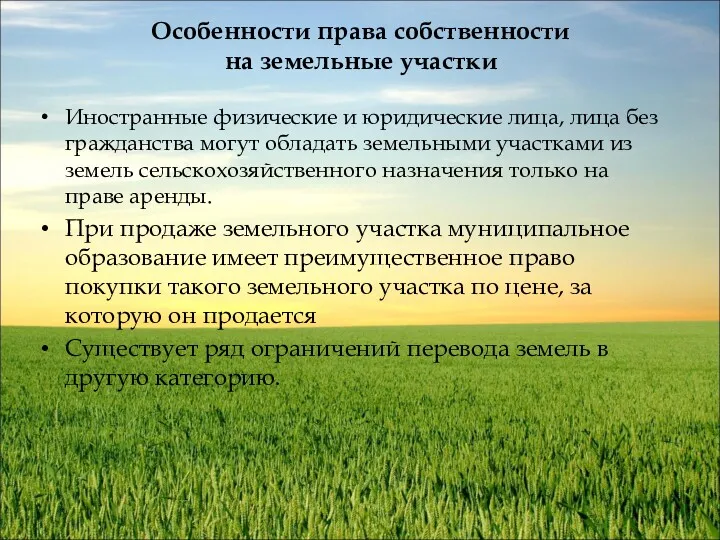 Особенности права собственности на земельные участки

• Иностранные физические и юридические лица, лица без гражданства могут обладать земельными участками из земель сельскохозяйственного назначения только на праве аренды.

• При продаже земельного участка муниципальное образование имеет преимущественное право покупки такого земельного участка по цене, за которую он продается

• Существует ряд ограничений перевода земель в другую категорию.